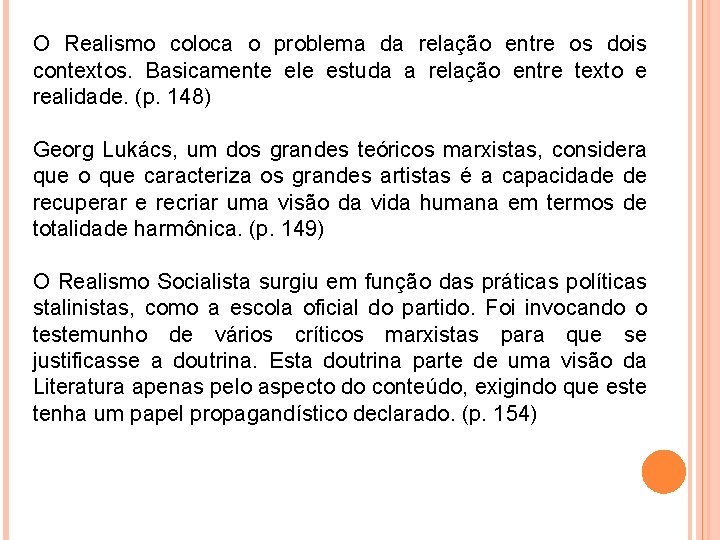 O Realismo coloca o problema da relação entre os dois contextos. Basicamente ele estuda a relação entre texto e realidade. (p. 148)

Georg Lukács, um dos grandes teóricos marxistas, considera que o que caracteriza os grandes artistas é a capacidade de recuperar e recriar uma visão da vida humana em termos de totalidade harmônica. (p. 149)

O Realismo Socialista surgiu em função das práticas políticas stalinistas, como a escola oficial do partido. Foi invocando o testemunho de vários críticos marxistas para que se justificasse a doutrina. Esta doutrina parte de uma visão da Literatura apenas pelo aspecto do conteúdo, exigindo que este tenha um papel propagandístico declarado. (p. 154)